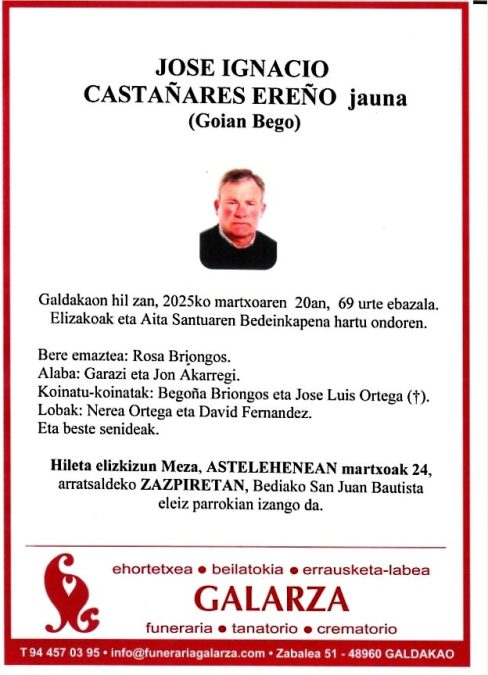 JOSE IGNACIO
CASTAÑARES EREÑO jauna
(Goian Bego)

Galdakaon hil zan, 2025ko martxoaren 20an, 69 urte ebazala.
Elizakoak eta Aita Santuaren Bedeinkapena hartu ondoren.

Bere emaztea: Rosa Briongos.
Alaba: Garazi eta Jon Akarregi.
Koinatu-koinatak: Begoña Briongos eta Jose Luis Ortega (†).
Lobak: Nerea Ortega eta David Fernandez.
Eta beste senideak.

Hileta elizkizun Meza, ASTELEHENEAN martxoak 24, arratsaldeko ZAZPIRETAN, Bediako San Juan Bautista eleiz parrokian izango da.

ehortetxea • beilatokia • errausketa-labea
GALARZA
funeraria • tanatorio • crematorio

T 94 457 03 95 • info@funerariagalarza.com • Zabalea 51 - 48960 GALDAKAO